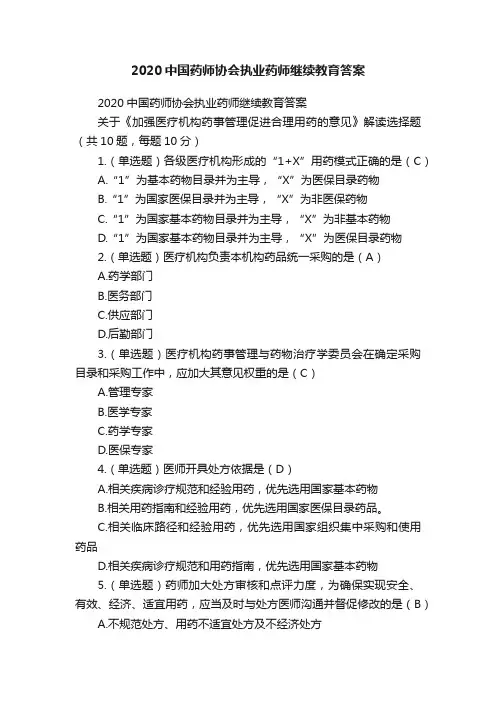 2020中国药师协会执业药师继续教育答案

2020中国药师协会执业药师继续教育答案

关于《加强医疗机构药事管理促进合理用药的意见》解读选择题（共10题，每题10分）

1.（单选题）各级医疗机构形成的“1+X”用药模式正确的是（C）

A.“1”为基本药物目录并为主导，“X”为医保目录药物

B.“1”为国家医保目录并为主导，“X”为非医保药物

C.“1”为国家基本药物目录并为主导，“X”为非基本药物

D.“1”为国家基本药物目录并为主导，“X”为医保目录药物

2.（单选题）医疗机构负责本机构药品统一采购的是（A）

A.药学部门

B.医务部门

C.供应部门

D.后勤部门

3.（单选题）医疗机构药事管理与药物治疗学委员会在确定采购目录和采购工作中，应加大其意见权重的是（C）

A.管理专家

B.医学专家

C.药学专家

D.医保专家

4.（单选题）医师开具处方依据是（D）

A.相关疾病诊疗规范和经验用药，优先选用国家基本药物

B.相关用药指南和经验用药，优先选用国家医保目录药品。

C.相关临床路径和经验用药，优先选用国家组织集中采购和使用药品

D.相关疾病诊疗规范和用药指南，优先选用国家基本药物

5.（单选题）药师加大处方审核和点评力度，为确保实现安全、有效、经济、适宜用药，应当及时与处方医师沟通并督促修改的是（B）

A.不规范处方、用药不适宜处方及不经济处方